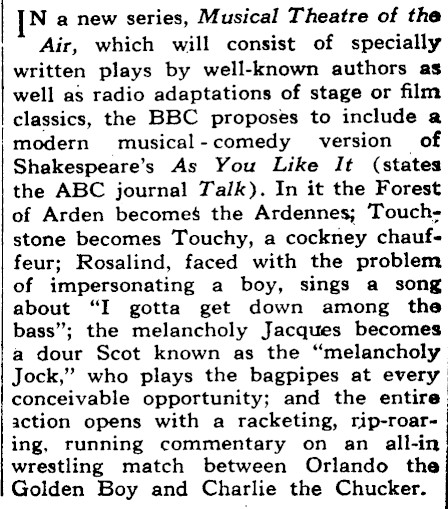 IN a new series, Musical Theatre of the Air, which will consist of specially written plays by well-known authors as well as radio adaptations of stage or film classics, the BBC proposes to include a modern musical-comedy version of Shakespeare's As You Like It (states the ABC journal Talk). In it the Forest of Arden becomes the Ardennes; Touchstone becomes Touchy, a cockney chauffeur; Rosalind, faced with the problem of impersonating a boy, sings a song about "I gotta get down among the bass"; the melancholy Jacques becomes a dour Scot known as the "melancholy Jock," who plays the bagpipes at every conceivable opportunity; and the entire action opens with a racketing, rip-roaring, running commentary on an all-in wrestling match between Orlando the Golden Boy and Charlie the Chucker.